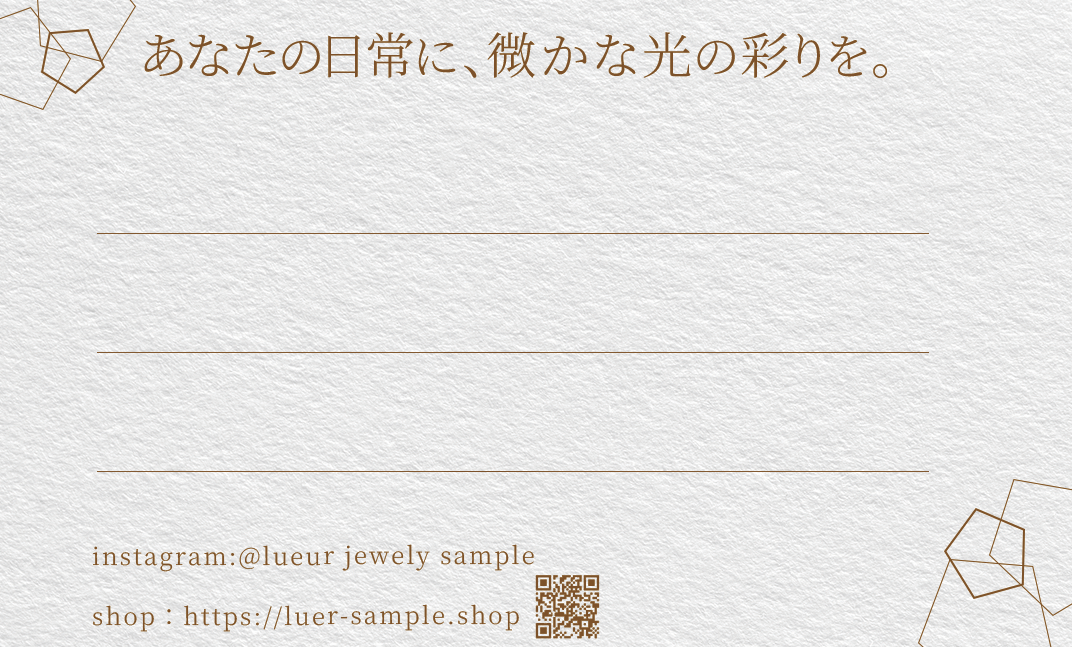 あなたの日常に、微かな光の彩りを。

instagram:@lueur jewely sample

shop：https://luer-sample.shop